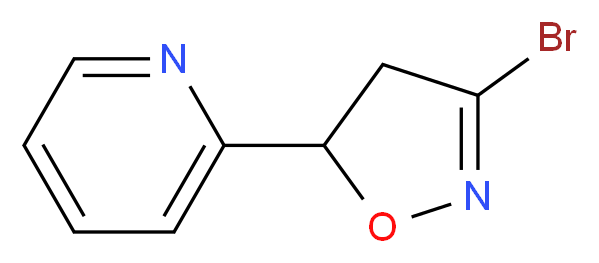 N
Br
N
O